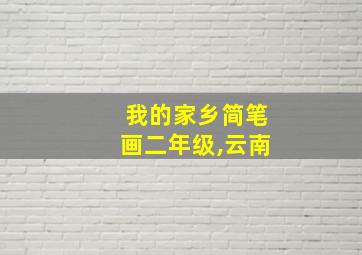 我的家乡简笔画二年级,云南